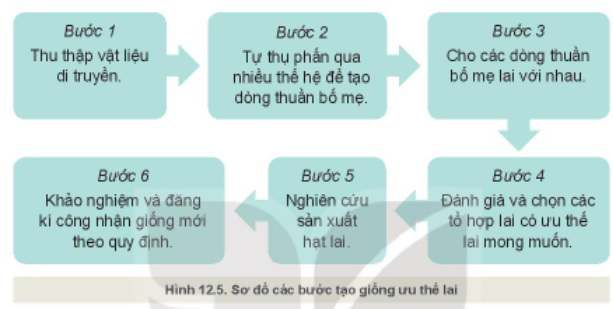 Bước 1
Thu thập vật liệu di truyền.

Bước 2
Tự thụ phấn qua nhiều thế hệ để tạo dòng thuần bố mẹ.

Bước 3
Cho các dòng thuần bố mẹ lai với nhau.

Bước 4
Đánh giá và chọn các tổ hợp lai có ưu thế lai mong muốn.

Bước 5
Nghiên cứu sản xuất hạt lai.

Bước 6
Khảo nghiệm và đăng kí công nhận giống mới theo quy định.

Hình 12.5. Sơ đồ các bước tạo giống ưu thế lai